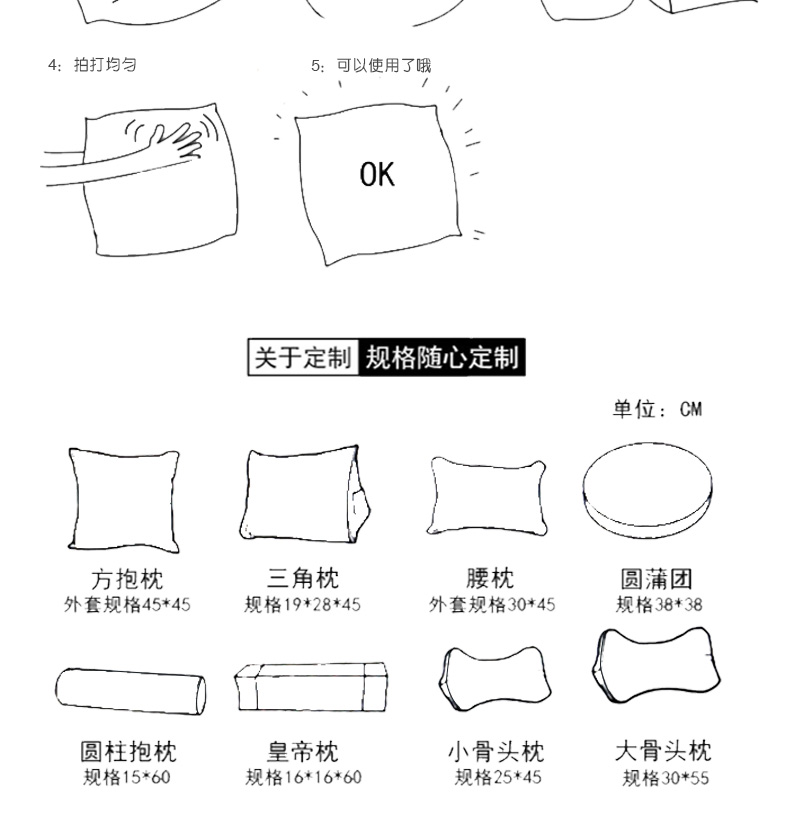 4：拍打均匀

5：可以使用了哦

OK

关于定制 规格随心定制

单位：CM

方抱枕
外套规格45*45

三角枕
规格19*28*45

腰枕
外套规格30*45

圆蒲团
规格38*38

圆柱抱枕
规格15*60

皇帝枕
规格16*16*60

小骨头枕
规格25*45

大骨头枕
规格30*55